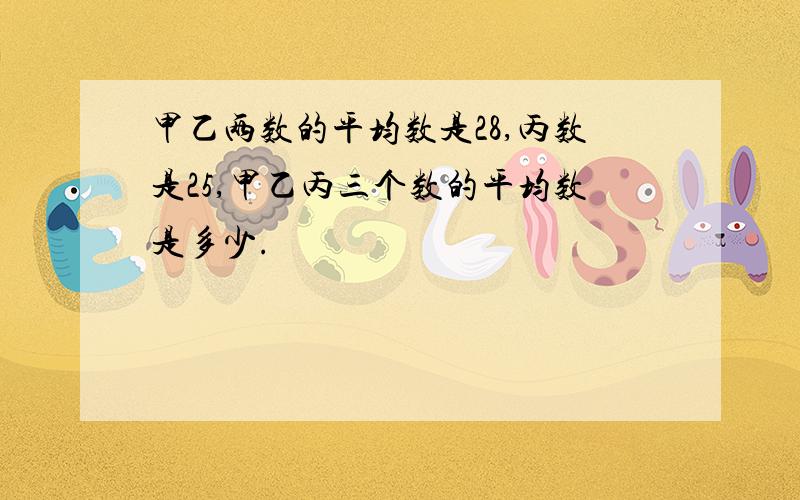 甲乙两数的平均数是28,丙数是25,甲乙丙三个数的平均数是多少.